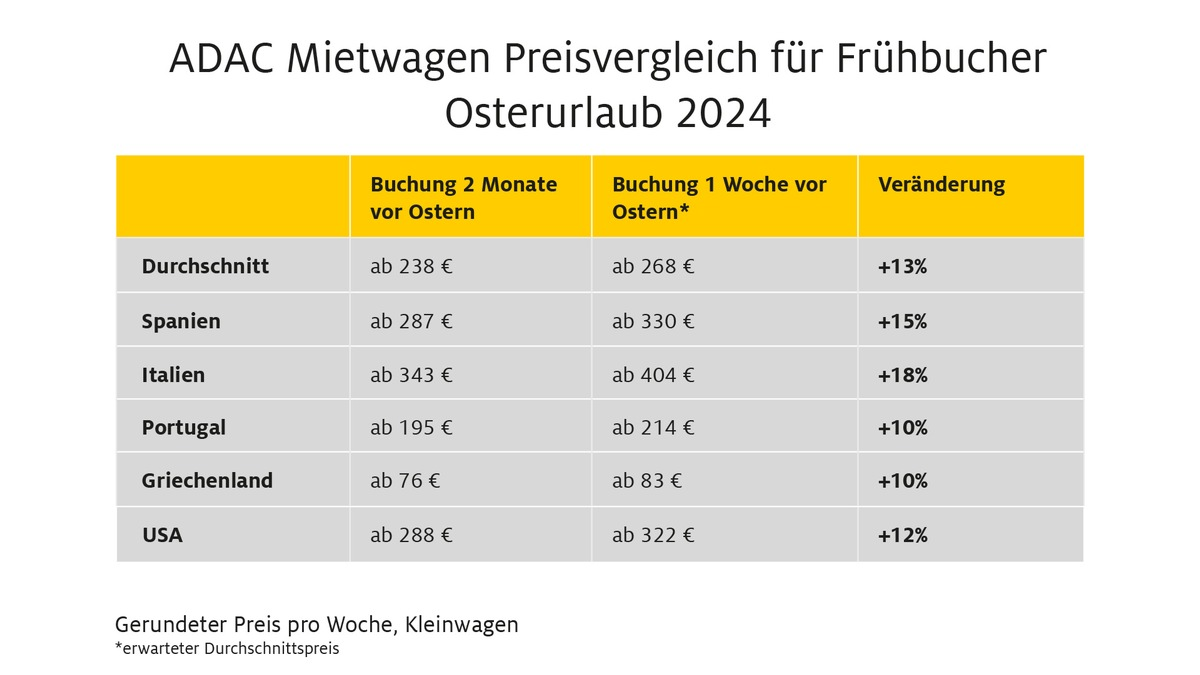 ADAC Mietwagen Preisvergleich für Frühbucher
Osterurlaub 2024

| | Buchung 2 Monate vor Ostern | Buchung 1 Woche vor Ostern* | Veränderung |
|---|---|---|---|
| Durchschnitt | ab 238 € | ab 268 € | +13% |
| Spanien | ab 287 € | ab 330 € | +15% |
| Italien | ab 343 € | ab 404 € | +18% |
| Portugal | ab 195 € | ab 214 € | +10% |
| Griechenland | ab 76 € | ab 83 € | +10% |
| USA | ab 288 € | ab 322 € | +12% |

Gerundeter Preis pro Woche, Kleinwagen
*erwarteter Durchschnittspreis